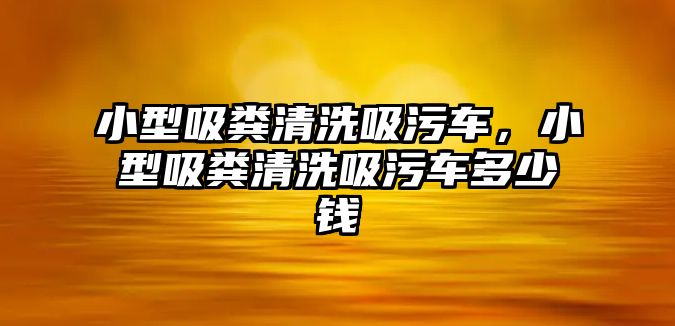 小型吸粪清洗吸污车，小型吸粪清洗吸污车多少钱